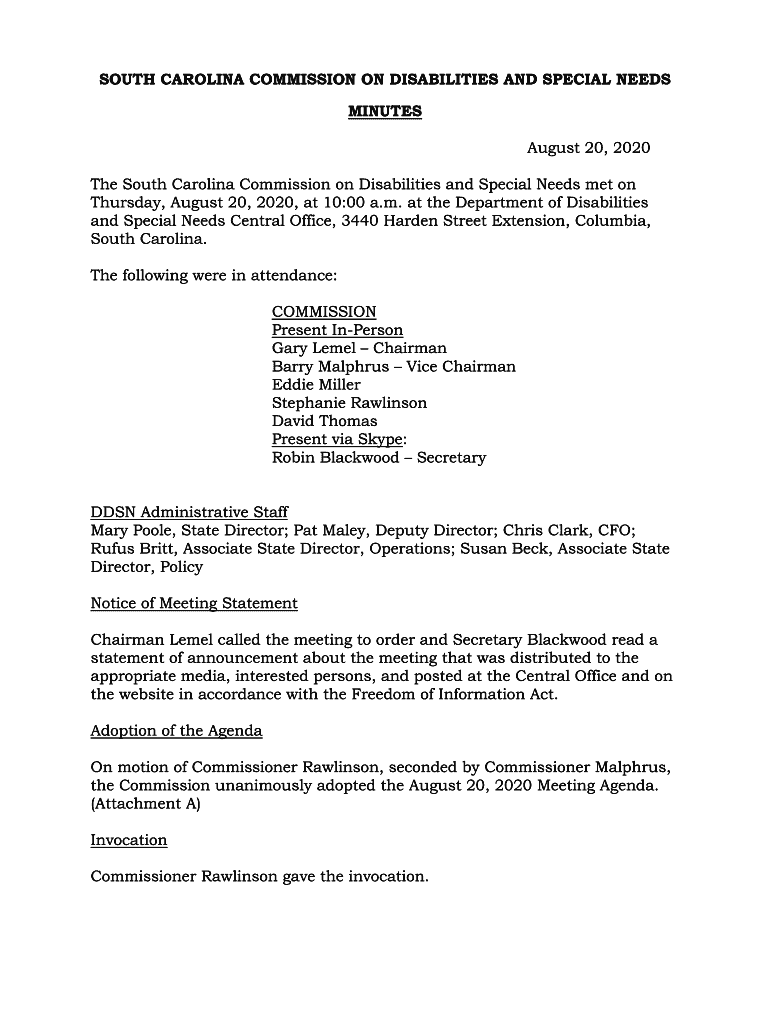 SOUTH CAROLINA COMMISSION ON DISABILITIES AND SPECIAL NEEDS

MINUTES

August 20, 2020

The South Carolina Commission on Disabilities and Special Needs met on Thursday, August 20, 2020, at 10:00 a.m. at the Department of Disabilities and Special Needs Central Office, 3440 Harden Street Extension, Columbia, South Carolina.

The following were in attendance:

COMMISSION
Present In-Person
Gary Lemel – Chairman
Barry Malphrus – Vice Chairman
Eddie Miller
Stephanie Rawlinson
David Thomas
Present via Skype:
Robin Blackwood – Secretary

DDSN Administrative Staff
Mary Poole, State Director; Pat Maley, Deputy Director; Chris Clark, CFO; Rufus Britt, Associate State Director, Operations; Susan Beck, Associate State Director, Policy

Notice of Meeting Statement

Chairman Lemel called the meeting to order and Secretary Blackwood read a statement of announcement about the meeting that was distributed to the appropriate media, interested persons, and posted at the Central Office and on the website in accordance with the Freedom of Information Act.

Adoption of the Agenda

On motion of Commissioner Rawlinson, seconded by Commissioner Malphrus, the Commission unanimously adopted the August 20, 2020 Meeting Agenda. (Attachment A)

Invocation

Commissioner Rawlinson gave the invocation.